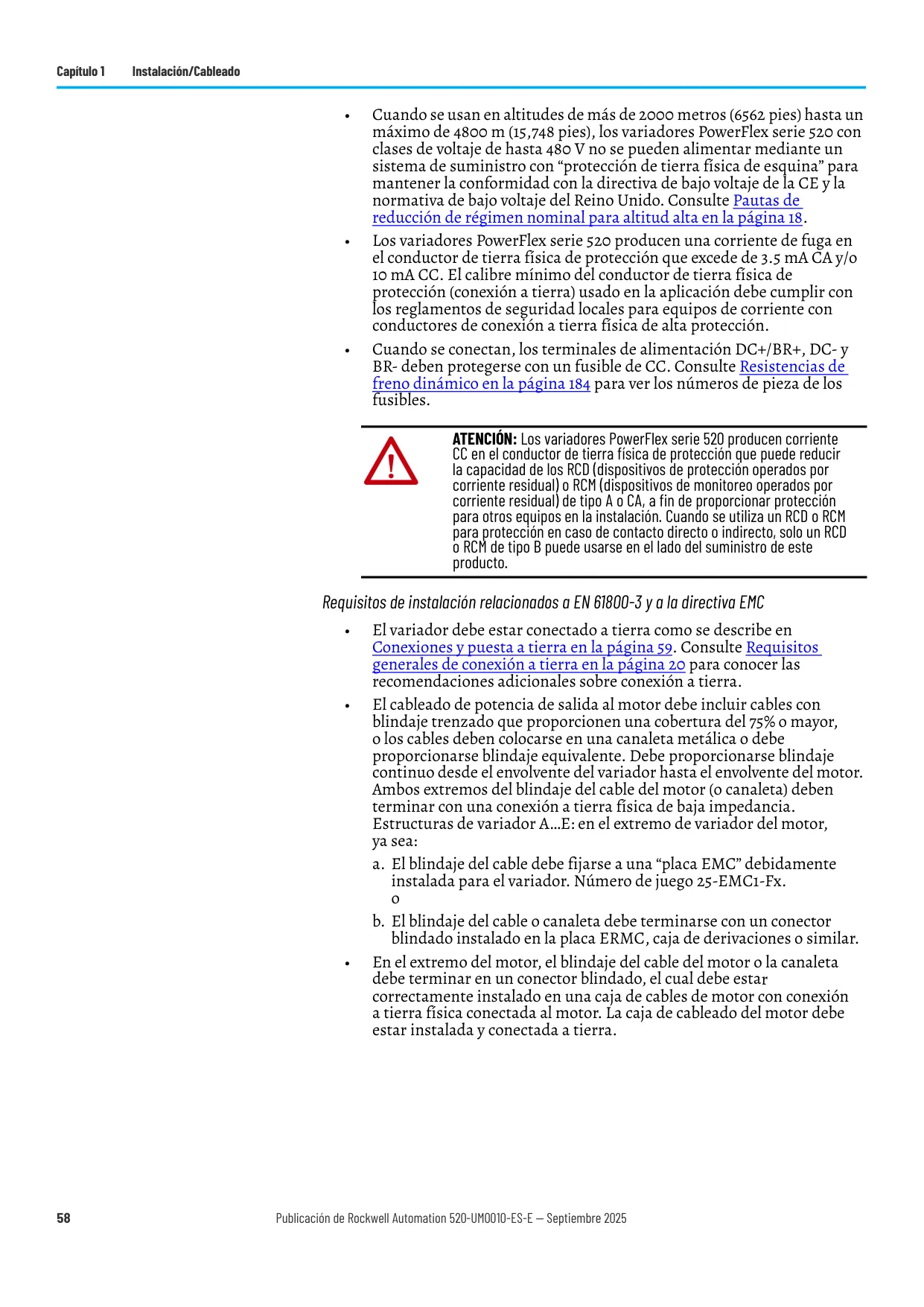 Capítulo 1 Instalación/Cableado

• Cuando se usan en altitudes de más de 2000 metros (6562 pies) hasta un máximo de 4800 m (15,748 pies), los variadores PowerFlex serie 520 con clases de voltaje de hasta 480 V no se pueden alimentar mediante un sistema de suministro con "protección de tierra física de esquina" para mantener la conformidad con la directiva de bajo voltaje de la CE y la normativa de bajo voltaje del Reino Unido. Consulte Pautas de reducción de régimen nominal para altitud alta en la página 18.

• Los variadores PowerFlex serie 520 producen una corriente de fuga en el conductor de tierra física de protección que excede de 3.5 mA CA y/o 10 mA CC. El calibre mínimo del conductor de tierra física de protección (conexión a tierra) usado en la aplicación debe cumplir con los reglamentos de seguridad locales para equipos de corriente con conductores de conexión a tierra física de alta protección.

• Cuando se conectan, los terminales de alimentación DC+/BR+, DC- y BR- deben protegerse con un fusible de CC. Consulte Resistencias de freno dinámico en la página 184 para ver los números de pieza de los fusibles.

ATENCIÓN: Los variadores PowerFlex serie 520 producen corriente CC en el conductor de tierra física de protección que puede reducir la capacidad de los RCD (dispositivos de protección operados por corriente residual) o RCM (dispositivos de monitoreo operados por corriente residual) de tipo A o CA, a fin de proporcionar protección para otros equipos en la instalación. Cuando se utiliza un RCD o RCM para protección en caso de contacto directo o indirecto, solo un RCD o RCM de tipo B puede usarse en el lado del suministro de este producto.

Requisitos de instalación relacionados a EN 61800-3 y a la directiva EMC

• El variador debe estar conectado a tierra como se describe en Conexiones y puesta a tierra en la página 59. Consulte Requisitos generales de conexión a tierra en la página 20 para conocer las recomendaciones adicionales sobre conexión a tierra.

• El cableado de potencia de salida al motor debe incluir cables con blindaje trenzado que proporcionen una cobertura del 75% o mayor, o los cables deben colocarse en una canaleta metálica o debe proporcionarse blindaje equivalente. Debe proporcionarse blindaje continuo desde el envolvente del variador hasta el envolvente del motor. Ambos extremos del blindaje del cable del motor (o canaleta) deben terminar con una conexión a tierra física de baja impedancia. Estructuras de variador A…E: en el extremo de variador del motor, ya sea:

a. El blindaje del cable debe fijarse a una "placa EMC" debidamente instalada para el variador. Número de juego 25-EMC1-Fx.
o

b. El blindaje del cable o canaleta debe terminarse con un conector blindado instalado en la placa ERMC, caja de derivaciones o similar.

• En el extremo del motor, el blindaje del cable del motor o la canaleta debe terminar en un conector blindado, el cual debe estar correctamente instalado en una caja de cables de motor con conexión a tierra física conectada al motor. La caja de cableado del motor debe estar instalada y conectada a tierra.

58 Publicación de Rockwell Automation 520-UM001O-ES-E — Septiembre 2025